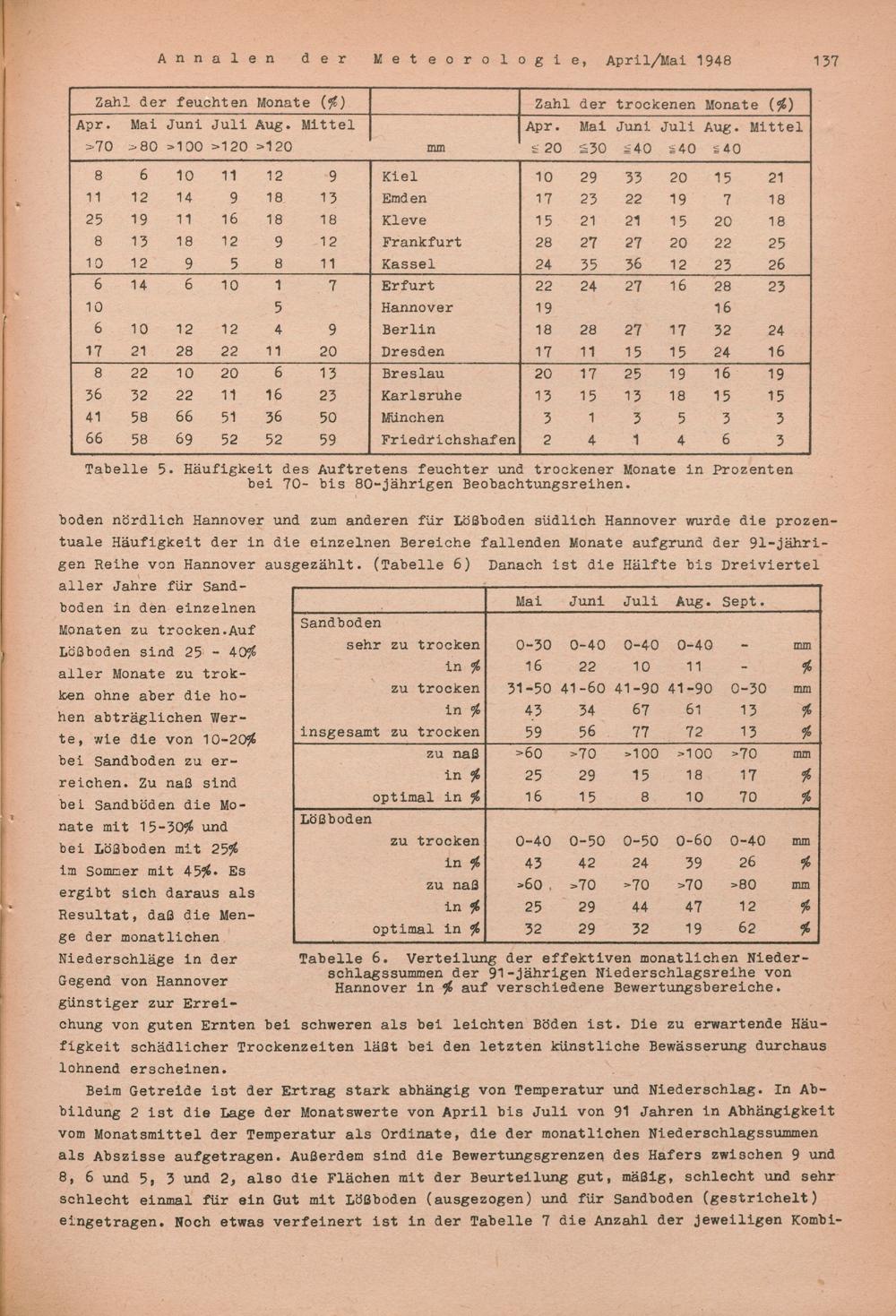 Annalen der Meteorologie, April/Mai 1948 137

| Zahl der feuchten Monate (%) | | | | | | | Zahl der trockenen Monate (%) | | | | | |
|---|---|---|---|---|---|---|---|---|---|---|---|---|
| Apr. | Mai | Juni | Juli | Aug. | Mittel | | Apr. | Mai | Juni | Juli | Aug. | Mittel |
| >70 | >80 | >100 | >120 | >120 | | mm | ≤ 20 | ≤30 | ≤40 | ≤40 | ≤40 | |
| 8 | 6 | 10 | 11 | 12 | 9 | Kiel | 10 | 29 | 33 | 20 | 15 | 21 |
| 11 | 12 | 14 | 9 | 18 | 13 | Emden | 17 | 23 | 22 | 19 | 7 | 18 |
| 25 | 19 | 11 | 16 | 18 | 18 | Kleve | 15 | 21 | 21 | 15 | 20 | 18 |
| 8 | 13 | 18 | 12 | 9 | 12 | Frankfurt | 28 | 27 | 27 | 20 | 22 | 25 |
| 10 | 12 | 9 | 5 | 8 | 11 | Kassel | 24 | 35 | 36 | 12 | 23 | 26 |
| 6 | 14 | 6 | 10 | 1 | 7 | Erfurt | 22 | 24 | 27 | 16 | 28 | 23 |
| 10 | | | | 5 | | Hannover | 19 | | | | 16 | |
| 6 | 10 | 12 | 12 | 4 | 9 | Berlin | 18 | 28 | 27 | 17 | 32 | 24 |
| 17 | 21 | 28 | 22 | 11 | 20 | Dresden | 17 | 11 | 15 | 15 | 24 | 16 |
| 8 | 22 | 10 | 20 | 6 | 13 | Breslau | 20 | 17 | 25 | 19 | 16 | 19 |
| 36 | 32 | 22 | 11 | 16 | 23 | Karlsruhe | 13 | 15 | 13 | 18 | 15 | 15 |
| 41 | 58 | 66 | 51 | 36 | 50 | München | 3 | 1 | 3 | 5 | 3 | 3 |
| 66 | 58 | 69 | 52 | 52 | 59 | Friedrichshafen | 2 | 4 | 1 | 4 | 6 | 3 |

Tabelle 5. Häufigkeit des Auftretens feuchter und trockener Monate in Prozenten bei 70- bis 80-jährigen Beobachtungsreihen.

boden nördlich Hannover und zum anderen für Lößboden südlich Hannover wurde die prozentuale Häufigkeit der in die einzelnen Bereiche fallenden Monate aufgrund der 91-jährigen Reihe von Hannover ausgezählt. (Tabelle 6) Danach ist die Hälfte bis Dreiviertel aller Jahre für Sandboden in den einzelnen Monaten zu trocken.Auf Lößboden sind 25 - 40% aller Monate zu trokken ohne aber die hohen abträglichen Werte, wie die von 10-20% bei Sandboden zu erreichen. Zu naß sind bei Sandböden die Monate mit 15-30% und bei Lößboden mit 25% im Sommer mit 45%. Es ergibt sich daraus als Resultat, daß die Menge der monatlichen Niederschläge in der Gegend von Hannover günstiger zur Erreichung von guten Ernten bei schweren als bei leichten Böden ist. Die zu erwartende Häufigkeit schädlicher Trockenzeiten läßt bei den letzten künstliche Bewässerung durchaus lohnend erscheinen.

| | Mai | Juni | Juli | Aug. | Sept. | |
|---|---|---|---|---|---|---|
| Sandboden | | | | | | |
| sehr zu trocken | 0-30 | 0-40 | 0-40 | 0-40 | - | mm |
| in % | 16 | 22 | 10 | 11 | - | % |
| zu trocken | 31-50 | 41-60 | 41-90 | 41-90 | 0-30 | mm |
| in % | 43 | 34 | 67 | 61 | 13 | % |
| insgesamt zu trocken | 59 | 56 | 77 | 72 | 13 | % |
| zu naß | >60 | >70 | >100 | >100 | >70 | mm |
| in % | 25 | 29 | 15 | 18 | 17 | % |
| optimal in % | 16 | 15 | 8 | 10 | 70 | % |
| Lößboden | | | | | | |
| zu trocken | 0-40 | 0-50 | 0-50 | 0-60 | 0-40 | mm |
| in % | 43 | 42 | 24 | 39 | 26 | % |
| zu naß | >60 | >70 | >70 | >70 | >80 | mm |
| in % | 25 | 29 | 44 | 47 | 12 | % |
| optimal in % | 32 | 29 | 32 | 19 | 62 | % |

Tabelle 6. Verteilung der effektiven monatlichen Niederschlagssummen der 91-jährigen Niederschlagsreihe von Hannover in % auf verschiedene Bewertungsbereiche.

Beim Getreide ist der Ertrag stark abhängig von Temperatur und Niederschlag. In Abbildung 2 ist die Lage der Monatswerte von April bis Juli von 91 Jahren in Abhängigkeit vom Monatsmittel der Temperatur als Ordinate, die der monatlichen Niederschlagssummen als Abszisse aufgetragen. Außerdem sind die Bewertungsgrenzen des Hafers zwischen 9 und 8, 6 und 5, 3 und 2, also die Flächen mit der Beurteilung gut, mäßig, schlecht und sehr schlecht einmal für ein Gut mit Lößboden (ausgezogen) und für Sandboden (gestrichelt) eingetragen. Noch etwas verfeinert ist in der Tabelle 7 die Anzahl der jeweiligen Kombi-